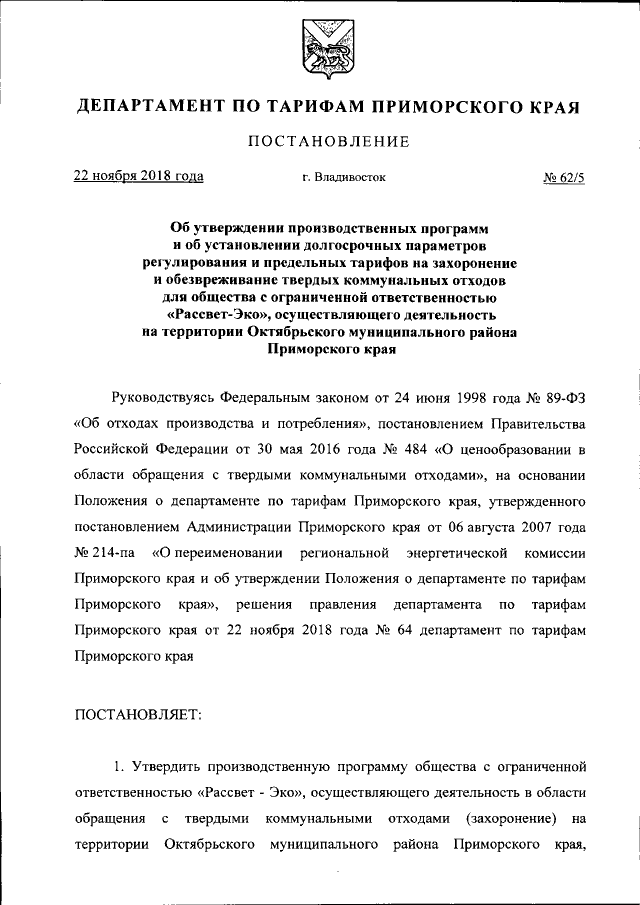 ДЕПАРТАМЕНТ ПО ТАРИФАМ ПРИМОРСКОГО КРАЯ

ПОСТАНОВЛЕНИЕ

22 ноября 2018 года г. Владивосток № 62/5

Об утверждении производственных программ и об установлении долгосрочных параметров регулирования и предельных тарифов на захоронение и обезвреживание твердых коммунальных отходов для общества с ограниченной ответственностью «Рассвет-Эко», осуществляющего деятельность на территории Октябрьского муниципального района Приморского края

Руководствуясь Федеральным законом от 24 июня 1998 года № 89-ФЗ «Об отходах производства и потребления», постановлением Правительства Российской Федерации от 30 мая 2016 года № 484 «О ценообразовании в области обращения с твердыми коммунальными отходами», на основании Положения о департаменте по тарифам Приморского края, утвержденного постановлением Администрации Приморского края от 06 августа 2007 года № 214-па «О переименовании региональной энергетической комиссии Приморского края и об утверждении Положения о департаменте по тарифам Приморского края», решения правления департамента по тарифам Приморского края от 22 ноября 2018 года № 64 департамент по тарифам Приморского края

ПОСТАНОВЛЯЕТ:

1. Утвердить производственную программу общества с ограниченной ответственностью «Рассвет - Эко», осуществляющего деятельность в области обращения с твердыми коммунальными отходами (захоронение) на территории Октябрьского муниципального района Приморского края,